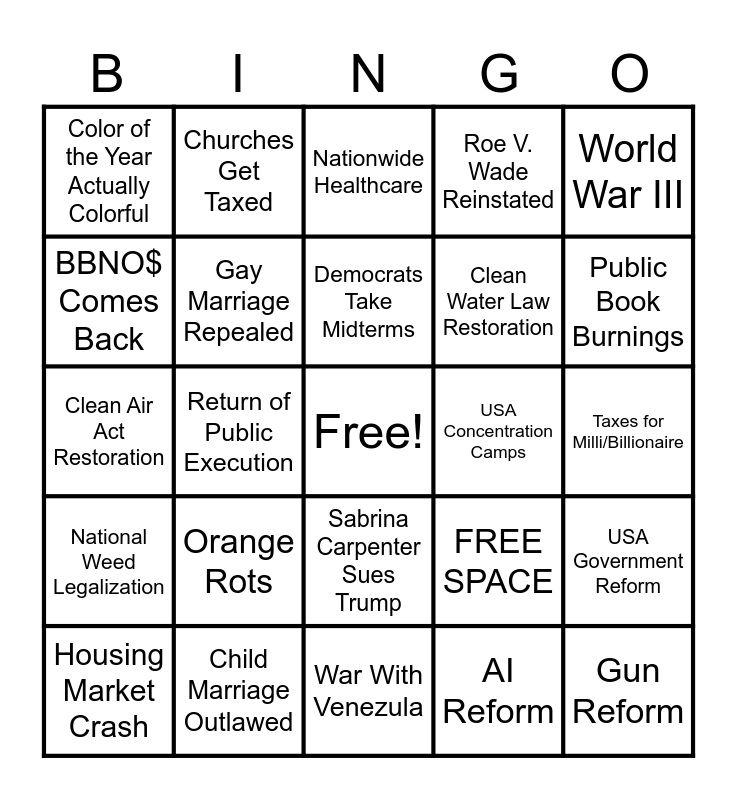 | B | I | N | G | O |
|---|---|---|---|---|
| Color of the Year Actually Colorful | Churches Get Taxed | Nationwide Healthcare | Roe V. Wade Reinstated | World War III |
| BBNO$ Comes Back | Gay Marriage Repealed | Democrats Take Midterms | Clean Water Law Restoration | Public Book Burnings |
| Clean Air Act Restoration | Return of Public Execution | Free! | USA Concentration Camps | Taxes for Milli/Billionaire |
| National Weed Legalization | Orange Rots | Sabrina Carpenter Sues Trump | FREE SPACE | USA Government Reform |
| Housing Market Crash | Child Marriage Outlawed | War With Venezula | AI Reform | Gun Reform |